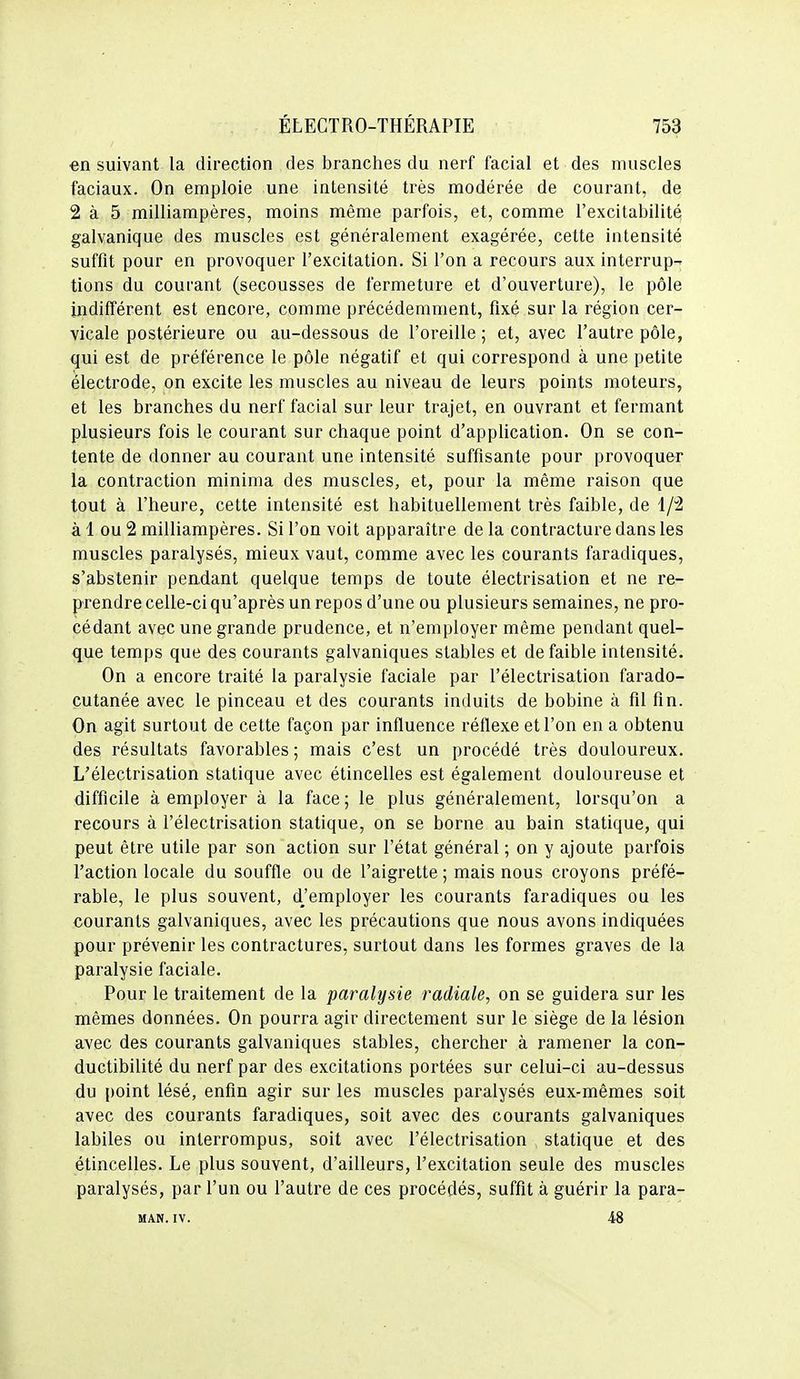 ÉLECTRO-THÉRAPIE 753

en suivant la direction des branches du nerf facial et des muscles faciaux. On emploie une intensité très modérée de courant, de 2 à 5 milliampères, moins même parfois, et, comme l'excitabilité galvanique des muscles est généralement exagérée, cette intensité suffit pour en provoquer l'excitation. Si l'on a recours aux interruptions du courant (secousses de fermeture et d'ouverture), le pôle indifférent est encore, comme précédemment, fixé sur la région cervicale postérieure ou au-dessous de l'oreille ; et, avec l'autre pôle, qui est de préférence le pôle négatif et qui correspond à une petite électrode, on excite les muscles au niveau de leurs points moteurs, et les branches du nerf facial sur leur trajet, en ouvrant et fermant plusieurs fois le courant sur chaque point d'application. On se contente de donner au courant une intensité suffisante pour provoquer la contraction minima des muscles, et, pour la même raison que tout à l'heure, cette intensité est habituellement très faible, de 1/2 à 1 ou 2 milliampères. Si l'on voit apparaître de la contracture dans les muscles paralysés, mieux vaut, comme avec les courants faradiques, s'abstenir pendant quelque temps de toute électrisation et ne reprendre celle-ci qu'après un repos d'une ou plusieurs semaines, ne procédant avec une grande prudence, et n'employer même pendant quelque temps que des courants galvaniques stables et de faible intensité.

On a encore traité la paralysie faciale par l'électrisation faradocutanée avec le pinceau et des courants induits de bobine à fil fin. On agit surtout de cette façon par influence réflexe et l'on en a obtenu des résultats favorables ; mais c'est un procédé très douloureux. L'électrisation statique avec étincelles est également douloureuse et difficile à employer à la face ; le plus généralement, lorsqu'on a recours à l'électrisation statique, on se borne au bain statique, qui peut être utile par son action sur l'état général ; on y ajoute parfois l'action locale du souffle ou de l'aigrette ; mais nous croyons préférable, le plus souvent, d'employer les courants faradiques ou les courants galvaniques, avec les précautions que nous avons indiquées pour prévenir les contractures, surtout dans les formes graves de la paralysie faciale.

Pour le traitement de la paralysie radiale, on se guidera sur les mêmes données. On pourra agir directement sur le siège de la lésion avec des courants galvaniques stables, chercher à ramener la conductibilité du nerf par des excitations portées sur celui-ci au-dessus du point lésé, enfin agir sur les muscles paralysés eux-mêmes soit avec des courants faradiques, soit avec des courants galvaniques labiles ou interrompus, soit avec l'électrisation statique et des étincelles. Le plus souvent, d'ailleurs, l'excitation seule des muscles paralysés, par l'un ou l'autre de ces procédés, suffit à guérir la para-

MAN. IV. 48